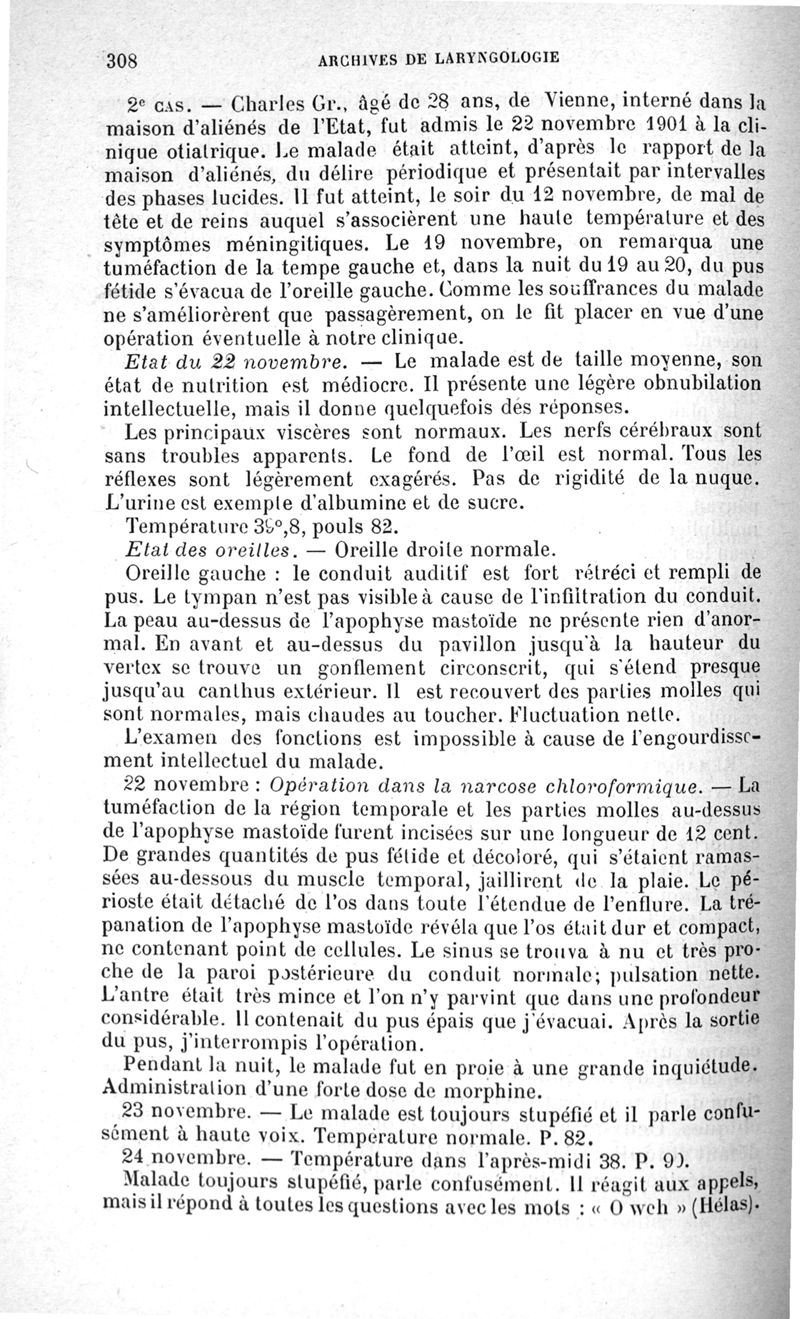 308 ARCHIVES DE LARYNGOLOGIE

2e CAS. — Charles Gr., âgé de 28 ans, de Vienne, interné dans la maison d'aliénés de l'Etat, fut admis le 22 novembre 1901 à la clinique otiatrique. Le malade était atteint, d'après le rapport de la maison d'aliénés, du délire périodique et présentait par intervalles des phases lucides. Il fut atteint, le soir du 12 novembre, de mal de tête et de reins auquel s'associèrent une haute température et des symptômes méningitiques. Le 19 novembre, on remarqua une tuméfaction de la tempe gauche et, dans la nuit du 19 au 20, du pus fétide s'évacua de l'oreille gauche. Comme les souffrances du malade ne s'améliorèrent que passagèrement, on le fit placer en vue d'une opération éventuelle à notre clinique.

Etat du 22 novembre. — Le malade est de taille moyenne, son état de nutrition est médiocre. Il présente une légère obnubilation intellectuelle, mais il donne quelquefois des réponses.

Les principaux viscères sont normaux. Les nerfs cérébraux sont sans troubles apparents. Le fond de l'œil est normal. Tous les réflexes sont légèrement exagérés. Pas de rigidité de la nuque. L'urine est exempte d'albumine et de sucre.

Température 36°,8, pouls 82.

Etat des oreilles. — Oreille droite normale.

Oreille gauche : le conduit auditif est fort rétréci et rempli de pus. Le tympan n'est pas visible à cause de l'infiltration du conduit. La peau au-dessus de l'apophyse mastoïde ne présente rien d'anormal. En avant et au-dessus du pavillon jusqu'à la hauteur du vertex se trouve un gonflement circonscrit, qui s'étend presque jusqu'au canthus extérieur. Il est recouvert des parties molles qui sont normales, mais chaudes au toucher. Fluctuation nette.

L'examen des fonctions est impossible à cause de l'engourdissement intellectuel du malade.

22 novembre : Opération dans la narcose chloroformique. — La tuméfaction de la région temporale et les parties molles au-dessus de l'apophyse mastoïde furent incisées sur une longueur de 12 cent. De grandes quantités de pus fétide et décoloré, qui s'étaient ramassées au-dessous du muscle temporal, jaillirent de la plaie. Le périoste était détaché de l'os dans toute l'étendue de l'enflure. La trépanation de l'apophyse mastoïde révéla que l'os était dur et compact, ne contenant point de cellules. Le sinus se trouva à nu et très proche de la paroi postérieure du conduit normale; pulsation nette. L'antre était très mince et l'on n'y parvint que dans une profondeur considérable. Il contenait du pus épais que j'évacuai. Après la sortie du pus, j'interrompis l'opération.

Pendant la nuit, le malade fut en proie à une grande inquiétude. Administration d'une forte dose de morphine.

23 novembre. — Le malade est toujours stupéfié et il parle confusément à haute voix. Température normale. P. 82.

24 novembre. — Température dans l'après-midi 38. P. 90.

Malade toujours stupéfié, parle confusément. Il réagit aux appels, mais il répond à toutes les questions avec les mots : « O weh » (Hélas).